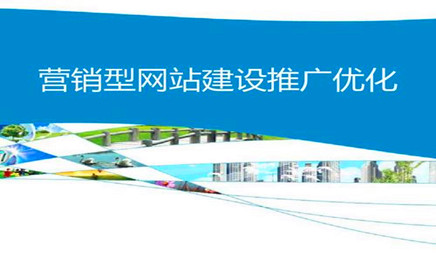 营销型网站建设推广优化